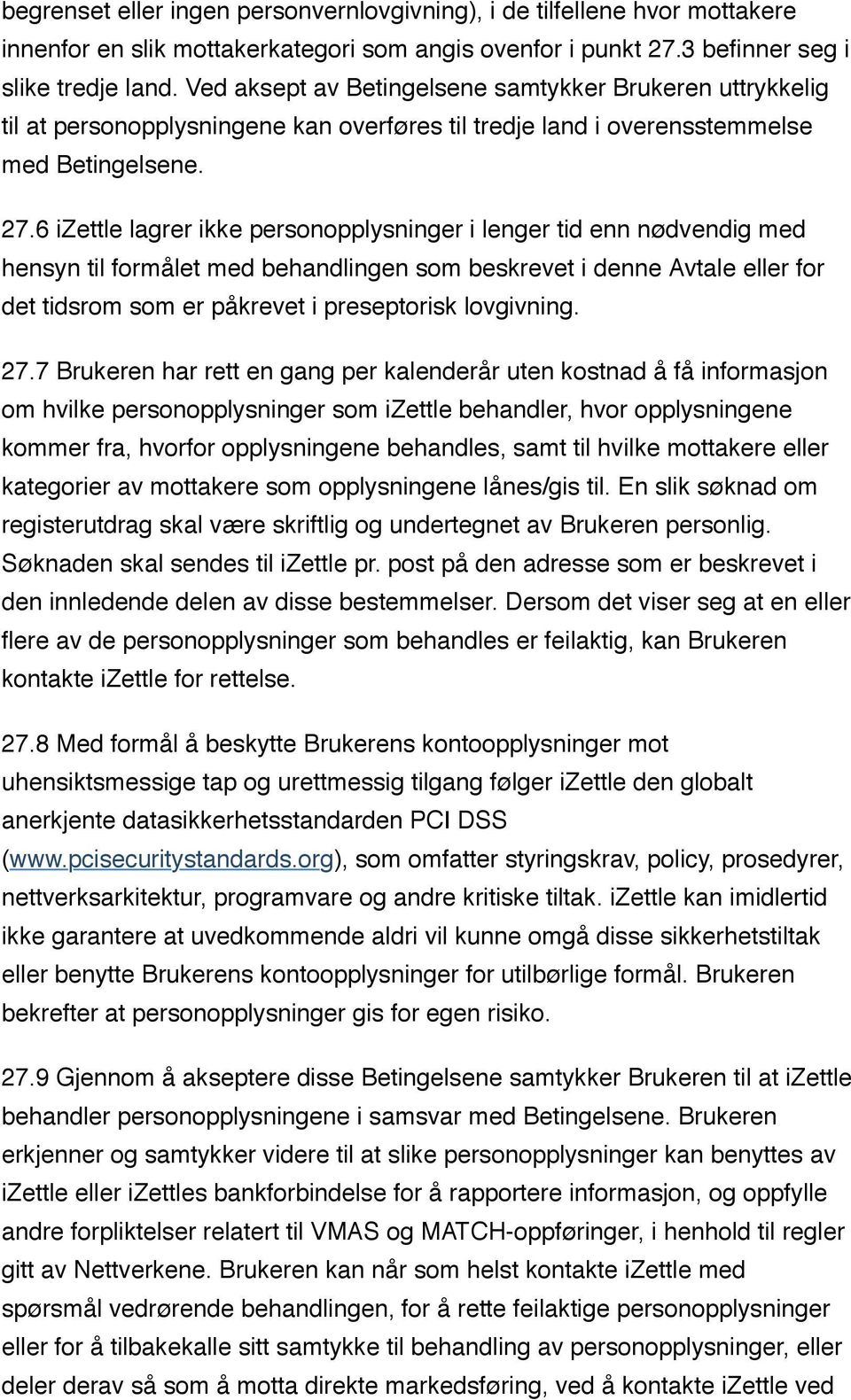 begrenset eller ingen personvernlovgivning), i de tilfellene hvor mottakere innenfor en slik mottakerkategori som angis ovenfor i punkt 27.3 befinner seg i slike tredje land. Ved aksept av Betingelsene samtykker Brukeren uttrykkelig til at personopplysningene kan overføres til tredje land i overensstemmelse med Betingelsene.

27.6 iZettle lagrer ikke personopplysninger i lenger tid enn nødvendig med hensyn til formålet med behandlingen som beskrevet i denne Avtale eller for det tidsrom som er påkrevet i preseptorisk lovgivning.

27.7 Brukeren har rett en gang per kalenderår uten kostnad å få informasjon om hvilke personopplysninger som iZettle behandler, hvor opplysningene kommer fra, hvorfor opplysningene behandles, samt til hvilke mottakere eller kategorier av mottakere som opplysningene lånes/gis til. En slik søknad om registerutdrag skal være skriftlig og undertegnet av Brukeren personlig. Søknaden skal sendes til iZettle pr. post på den adresse som er beskrevet i den innledende delen av disse bestemmelser. Dersom det viser seg at en eller flere av de personopplysninger som behandles er feilaktig, kan Brukeren kontakte iZettle for rettelse.

27.8 Med formål å beskytte Brukerens kontoopplysninger mot uhensiktsmessige tap og urettmessig tilgang følger iZettle den globalt anerkjente datasikkerhetsstandarden PCI DSS (www.pcisecuritystandards.org), som omfatter styringskrav, policy, prosedyrer, nettverksarkitektur, programvare og andre kritiske tiltak. iZettle kan imidlertid ikke garantere at uvedkommende aldri vil kunne omgå disse sikkerhetstiltak eller benytte Brukerens kontoopplysninger for utilbørlige formål. Brukeren bekrefter at personopplysninger gis for egen risiko.

27.9 Gjennom å akseptere disse Betingelsene samtykker Brukeren til at iZettle behandler personopplysningene i samsvar med Betingelsene. Brukeren erkjenner og samtykker videre til at slike personopplysninger kan benyttes av iZettle eller iZettles bankforbindelse for å rapportere informasjon, og oppfylle andre forpliktelser relatert til VMAS og MATCH-oppføringer, i henhold til regler gitt av Nettverkene. Brukeren kan når som helst kontakte iZettle med spørsmål vedrørende behandlingen, for å rette feilaktige personopplysninger eller for å tilbakekalle sitt samtykke til behandling av personopplysninger, eller deler derav så som å motta direkte markedsføring, ved å kontakte iZettle ved